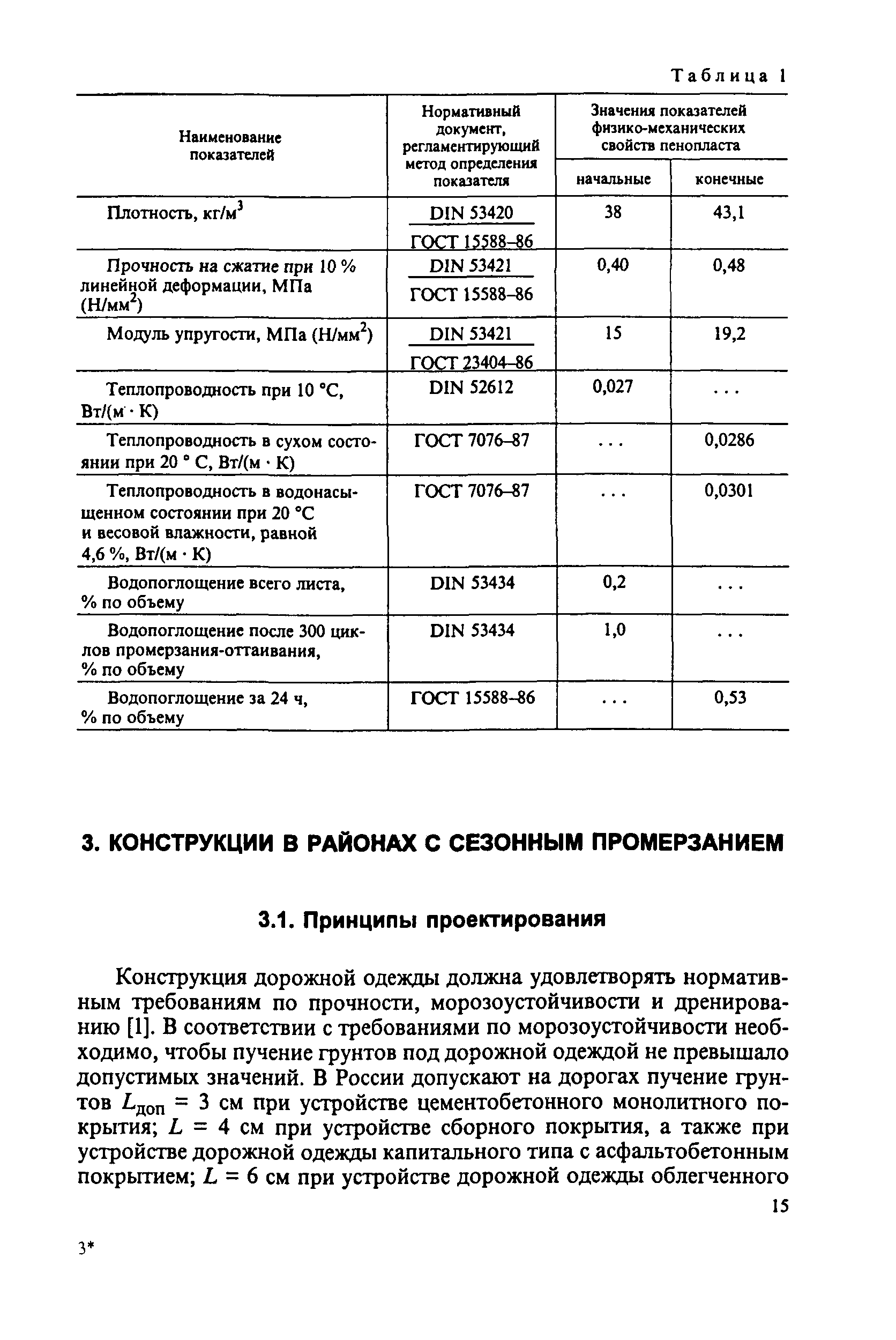 Таблица 1

| Наименование показателей | Нормативный документ, регламентирующий метод определения показателя | Значения показателей физико-механических свойств пенопласта: начальные | Значения показателей физико-механических свойств пенопласта: конечные |
|---|---|---|---|
| Плотность, кг/м$^3$ | DIN 53420 / ГОСТ 15588–86 | 38 | 43,1 |
| Прочность на сжатие при 10 % линейной деформации, МПа (Н/мм$^2$) | DIN 53421 / ГОСТ 15588–86 | 0,40 | 0,48 |
| Модуль упругости, МПа (Н/мм$^2$) | DIN 53421 / ГОСТ 23404–86 | 15 | 19,2 |
| Теплопроводность при 10 °С, Вт/(м · К) | DIN 52612 | 0,027 | . . . |
| Теплопроводность в сухом состоянии при 20 ° С, Вт/(м · К) | ГОСТ 7076–87 | . . . | 0,0286 |
| Теплопроводность в водонасыщенном состоянии при 20 °С и весовой влажности, равной 4,6 %, Вт/(м · К) | ГОСТ 7076–87 | . . . | 0,0301 |
| Водопоглощение всего листа, % по объему | DIN 53434 | 0,2 | . . . |
| Водопоглощение после 300 циклов промерзания-оттаивания, % по объему | DIN 53434 | 1,0 | . . . |
| Водопоглощение за 24 ч, % по объему | ГОСТ 15588–86 | . . . | 0,53 |

3. КОНСТРУКЦИИ В РАЙОНАХ С СЕЗОННЫМ ПРОМЕРЗАНИЕМ

3.1. Принципы проектирования

Конструкция дорожной одежды должна удовлетворять нормативным требованиям по прочности, морозоустойчивости и дренированию [1]. В соответствии с требованиями по морозоустойчивости необходимо, чтобы пучение грунтов под дорожной одеждой не превышало допустимых значений. В России допускают на дорогах пучение грунтов $L_{доп}$ = 3 см при устройстве цементобетонного монолитного покрытия; $L$ = 4 см при устройстве сборного покрытия, а также при устройстве дорожной одежды капитального типа с асфальтобетонным покрытием; $L$ = 6 см при устройстве дорожной одежды облегченного

15

3*